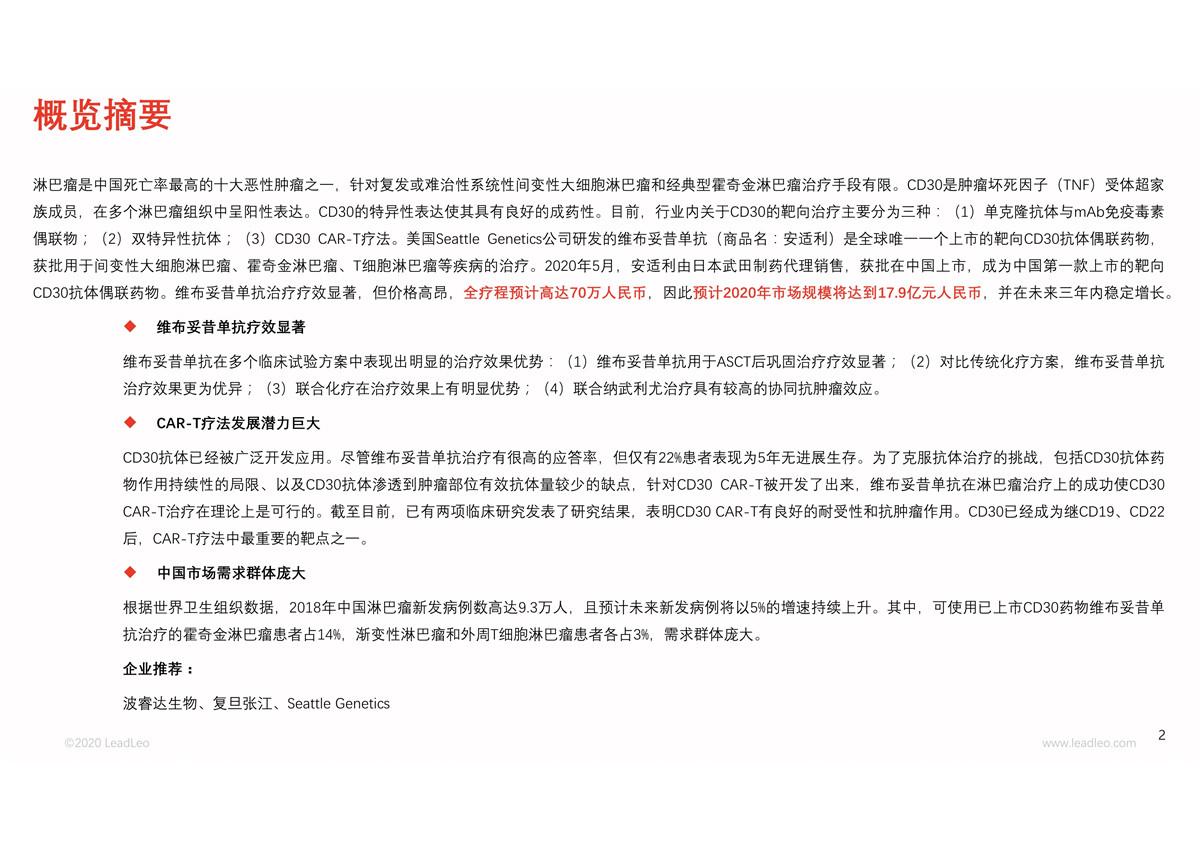 概览摘要

淋巴瘤是中国死亡率最高的十大恶性肿瘤之一，针对复发或难治性系统性间变性大细胞淋巴瘤和经典型霍奇金淋巴瘤治疗手段有限。CD30是肿瘤坏死因子（TNF）受体超家族成员，在多个淋巴瘤组织中呈阳性表达。CD30的特异性表达使其具有良好的成药性。目前，行业内关于CD30的靶向治疗主要分为三种：（1）单克隆抗体与mAb免疫毒素偶联物；（2）双特异性抗体；（3）CD30 CAR-T疗法。美国Seattle Genetics公司研发的维布妥昔单抗（商品名：安适利）是全球唯一一个上市的靶向CD30抗体偶联药物，获批用于间变性大细胞淋巴瘤、霍奇金淋巴瘤、T细胞淋巴瘤等疾病的治疗。2020年5月，安适利由日本武田制药代理销售，获批在中国上市，成为中国第一款上市的靶向CD30抗体偶联药物。维布妥昔单抗治疗疗效显著，但价格高昂，全疗程预计高达70万人民币，因此预计2020年市场规模将达到17.9亿元人民币，并在未来三年内稳定增长。

◆ 维布妥昔单抗疗效显著

维布妥昔单抗在多个临床试验方案中表现出明显的治疗效果优势：（1）维布妥昔单抗用于ASCT后巩固治疗疗效显著；（2）对比传统化疗方案，维布妥昔单抗治疗效果更为优异；（3）联合化疗在治疗效果上有明显优势；（4）联合纳武利尤治疗具有较高的协同抗肿瘤效应。

◆ CAR-T疗法发展潜力巨大

CD30抗体已经被广泛开发应用。尽管维布妥昔单抗治疗有很高的应答率，但仅有22%患者表现为5年无进展生存。为了克服抗体治疗的挑战，包括CD30抗体药物作用持续性的局限、以及CD30抗体渗透到肿瘤部位有效抗体量较少的缺点，针对CD30 CAR-T被开发了出来，维布妥昔单抗在淋巴瘤治疗上的成功使CD30 CAR-T治疗在理论上是可行的。截至目前，已有两项临床研究发表了研究结果，表明CD30 CAR-T有良好的耐受性和抗肿瘤作用。CD30已经成为继CD19、CD22后，CAR-T疗法中最重要的靶点之一。

◆ 中国市场需求群体庞大

根据世界卫生组织数据，2018年中国淋巴瘤新发病例数高达9.3万人，且预计未来新发病例将以5%的增速持续上升。其中，可使用已上市CD30药物维布妥昔单抗治疗的霍奇金淋巴瘤患者占14%，渐变性淋巴瘤和外周T细胞淋巴瘤患者各占3%，需求群体庞大。

企业推荐：

波睿达生物、复旦张江、Seattle Genetics

©2020 LeadLeo
www.leadleo.com
2